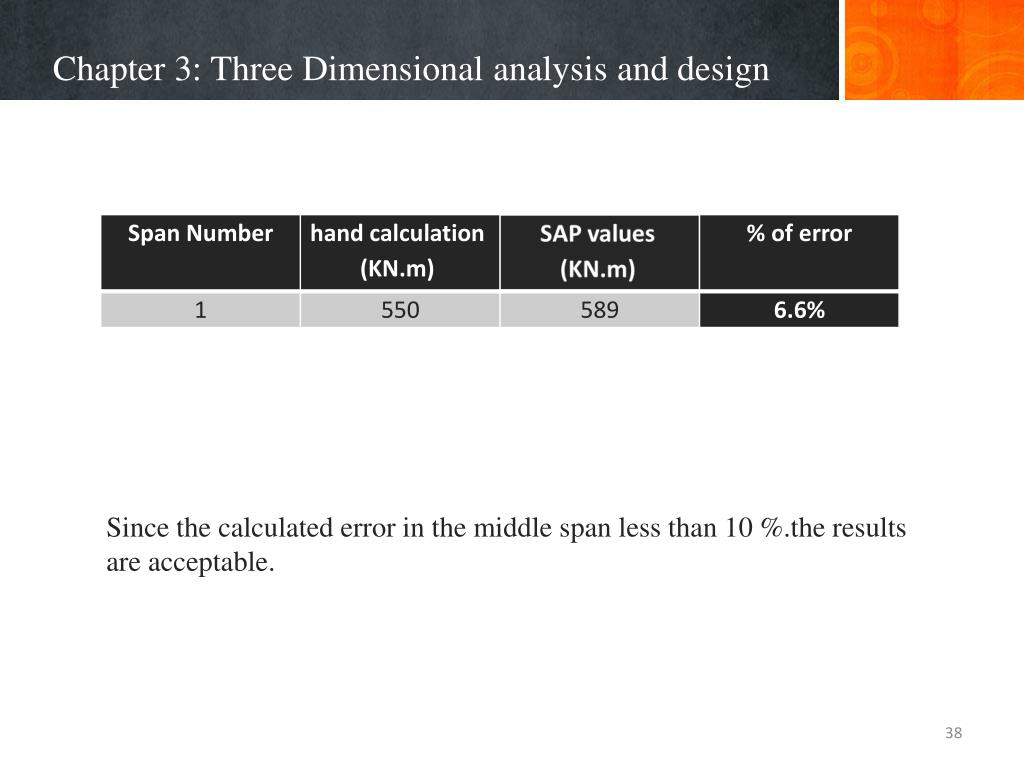 Chapter 3: Three Dimensional analysis and design

| Span Number | hand calculation (KN.m) | SAP values (KN.m) | % of error |
|---|---|---|---|
| 1 | 550 | 589 | 6.6% |

Since the calculated error in the middle span less than 10 %.the results are acceptable.

38